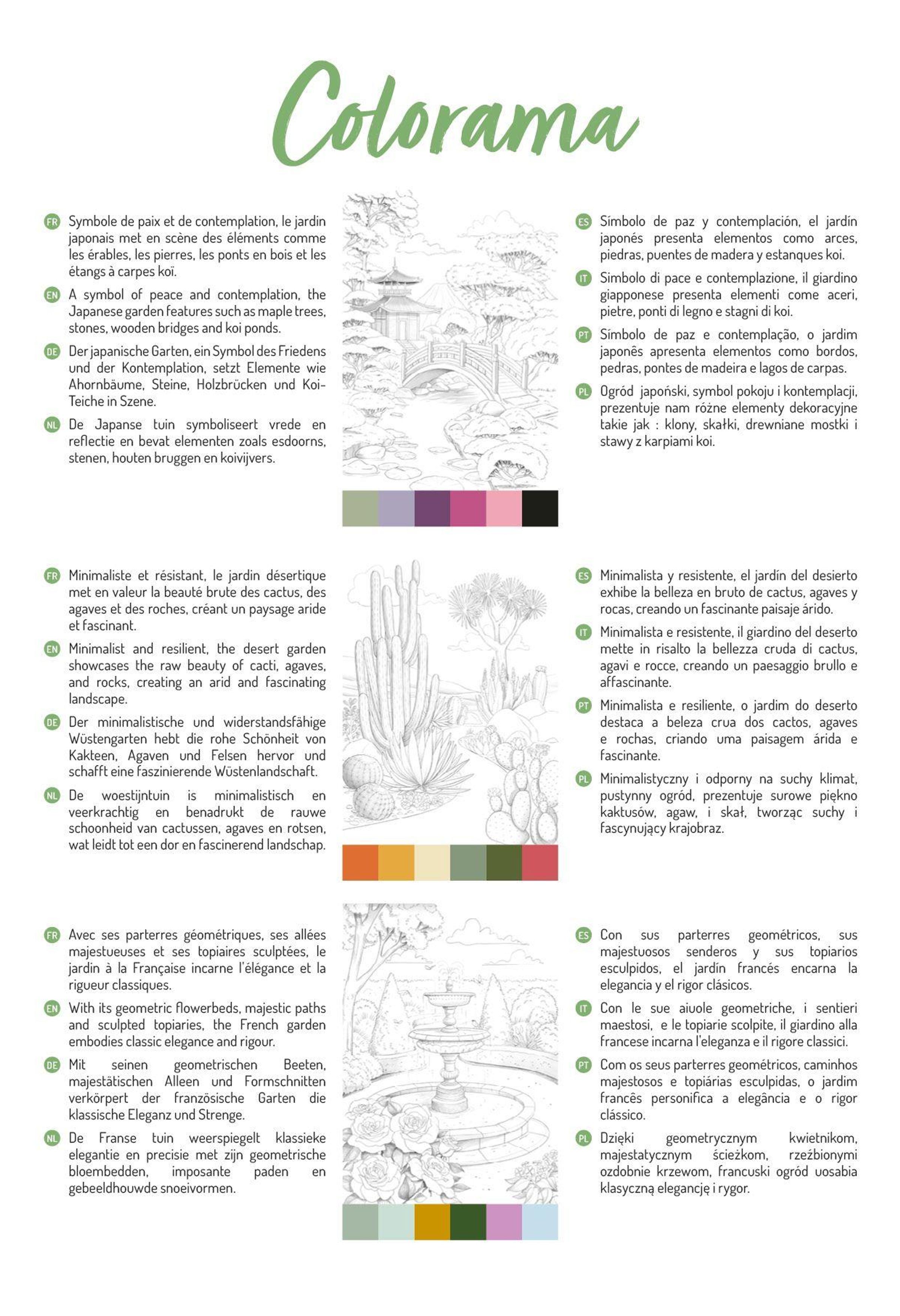 Colorama

FR Symbole de paix et de contemplation, le jardin japonais met en scène des éléments comme les érables, les pierres, les ponts en bois et les étangs à carpes koï.

EN A symbol of peace and contemplation, the Japanese garden features such as maple trees, stones, wooden bridges and koi ponds.

DE Der japanische Garten, ein Symbol des Friedens und der Kontemplation, setzt Elemente wie Ahornbäume, Steine, Holzbrücken und Koi-Teiche in Szene.

NL De Japanse tuin symboliseert vrede en reflectie en bevat elementen zoals esdoorns, stenen, houten bruggen en koivijvers.

ES Símbolo de paz y contemplación, el jardín japonés presenta elementos como arces, piedras, puentes de madera y estanques koi.

IT Simbolo di pace e contemplazione, il giardino giapponese presenta elementi come aceri, pietre, ponti di legno e stagni di koi.

PT Símbolo de paz e contemplação, o jardim japonês apresenta elementos como bordos, pedras, pontes de madeira e lagos de carpas.

PL Ogród japoński, symbol pokoju i kontemplacji, prezentuje nam różne elementy dekoracyjne takie jak : klony, skałki, drewniane mostki i stawy z karpiami koi.

FR Minimaliste et résistant, le jardin désertique met en valeur la beauté brute des cactus, des agaves et des roches, créant un paysage aride et fascinant.

EN Minimalist and resilient, the desert garden showcases the raw beauty of cacti, agaves, and rocks, creating an arid and fascinating landscape.

DE Der minimalistische und widerstandsfähige Wüstengarten hebt die rohe Schönheit von Kakteen, Agaven und Felsen hervor und schafft eine faszinierende Wüstenlandschaft.

NL De woestijntuin is minimalistisch en veerkrachtig en benadrukt de rauwe schoonheid van cactussen, agaves en rotsen, wat leidt tot een dor en fascinerend landschap.

ES Minimalista y resistente, el jardín del desierto exhibe la belleza en bruto de cactus, agaves y rocas, creando un fascinante paisaje árido.

IT Minimalista e resistente, il giardino del deserto mette in risalto la bellezza cruda di cactus, agavi e rocce, creando un paesaggio brullo e affascinante.

PT Minimalista e resiliente, o jardim do deserto destaca a beleza crua dos cactos, agaves e rochas, criando uma paisagem árida e fascinante.

PL Minimalistyczny i odporny na suchy klimat, pustynny ogród, prezentuje surowe piękno kaktusów, agaw, i skał, tworząc suchy i fascynujący krajobraz.

FR Avec ses parterres géométriques, ses allées majestueuses et ses topiaires sculptées, le jardin à la Française incarne l'élégance et la rigueur classiques.

EN With its geometric flowerbeds, majestic paths and sculpted topiaries, the French garden embodies classic elegance and rigour.

DE Mit seinen geometrischen Beeten, majestätischen Alleen und Formschnitten verkörpert der französische Garten die klassische Eleganz und Strenge.

NL De Franse tuin weerspiegelt klassieke elegantie en precisie met zijn geometrische bloembedden, imposante paden en gebeeldhouwde snoeivormen.

ES Con sus parterres geométricos, sus majestuosos senderos y sus topiarios esculpidos, el jardín francés encarna la elegancia y el rigor clásicos.

IT Con le sue aiuole geometriche, i sentieri maestosi, e le topiarie scolpite, il giardino alla francese incarna l'eleganza e il rigore classici.

PT Com os seus parterres geométricos, caminhos majestosos e topiárias esculpidas, o jardim francês personifica a elegância e o rigor clássico.

PL Dzięki geometrycznym kwietnikom, majestatycznym ścieżkom, rzeźbionymi ozdobnie krzewom, francuski ogród uosabia klasyczną elegancję i rygor.